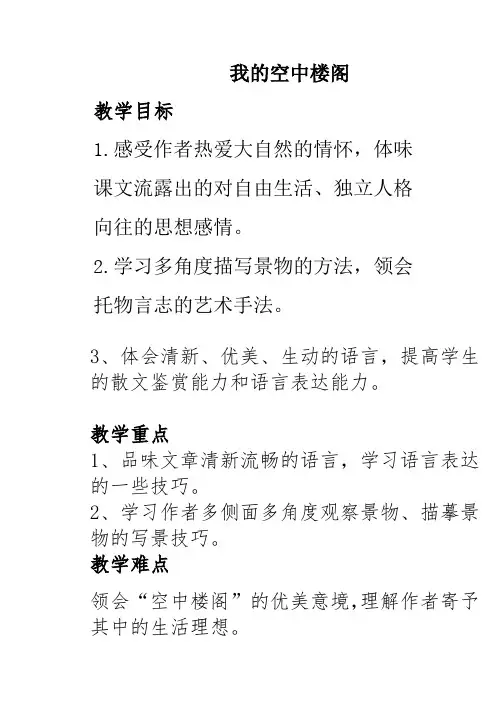 我的空中楼阁

教学目标

1.感受作者热爱大自然的情怀，体味课文流露出的对自由生活、独立人格向往的思想感情。

2.学习多角度描写景物的方法，领会托物言志的艺术手法。

3、体会清新、优美、生动的语言，提高学生的散文鉴赏能力和语言表达能力。

教学重点

1、品味文章清新流畅的语言，学习语言表达的一些技巧。

2、学习作者多侧面多角度观察景物、描摹景物的写景技巧。

教学难点

领会“空中楼阁”的优美意境,理解作者寄予其中的生活理想。